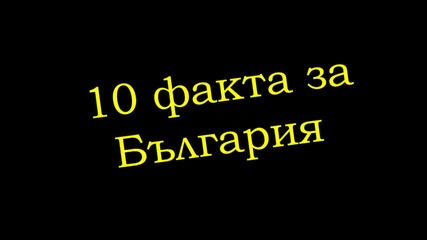 10 факта за България